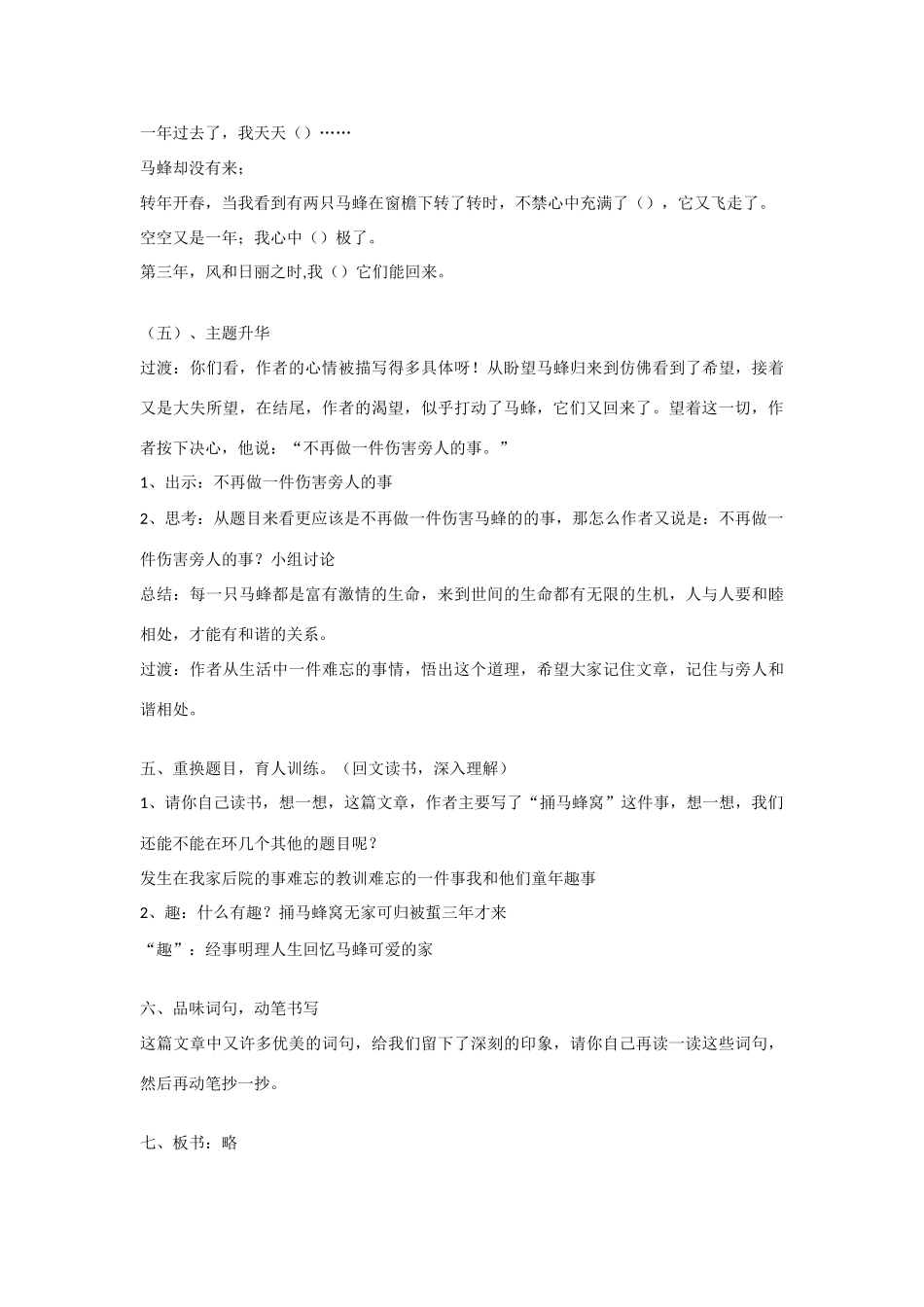 一年过去了，我天天（）……

马蜂却没有来；

转年开春，当我看到有两只马蜂在窗檐下转了转时，不禁心中充满了（），它又飞走了。

空空又是一年；我心中（）极了。

第三年，风和日丽之时,我（）它们能回来。

（五）、主题升华

过渡：你们看，作者的心情被描写得多具体呀！从盼望马蜂归来到仿佛看到了希望，接着又是大失所望，在结尾，作者的渴望，似乎打动了马蜂，它们又回来了。望着这一切，作者按下决心，他说：“不再做一件伤害旁人的事。”

1、出示：不再做一件伤害旁人的事

2、思考：从题目来看更应该是不再做一件伤害马蜂的的事，那怎么作者又说是：不再做一件伤害旁人的事？小组讨论

总结：每一只马蜂都是富有激情的生命，来到世间的生命都有无限的生机，人与人要和睦相处，才能有和谐的关系。

过渡：作者从生活中一件难忘的事情，悟出这个道理，希望大家记住文章，记住与旁人和谐相处。

五、重换题目，育人训练。（回文读书，深入理解）

1、请你自己读书，想一想，这篇文章，作者主要写了“捅马蜂窝”这件事，想一想，我们还能不能在环几个其他的题目呢？

发生在我家后院的事难忘的教训难忘的一件事我和他们童年趣事

2、趣：什么有趣？捅马蜂窝无家可归被蜇三年才来

“趣”：经事明理人生回忆马蜂可爱的家

六、品味词句，动笔书写

这篇文章中又许多优美的词句，给我们留下了深刻的印象，请你自己再读一读这些词句，然后再动笔抄一抄。

七、板书：略